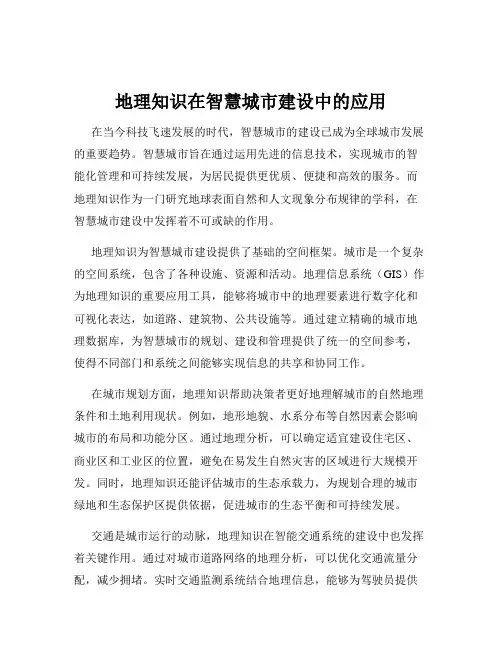 地理知识在智慧城市建设中的应用

在当今科技飞速发展的时代，智慧城市的建设已成为全球城市发展的重要趋势。智慧城市旨在通过运用先进的信息技术，实现城市的智能化管理和可持续发展，为居民提供更优质、便捷和高效的服务。而地理知识作为一门研究地球表面自然和人文现象分布规律的学科，在智慧城市建设中发挥着不可或缺的作用。

地理知识为智慧城市建设提供了基础的空间框架。城市是一个复杂的空间系统，包含了各种设施、资源和活动。地理信息系统（GIS）作为地理知识的重要应用工具，能够将城市中的地理要素进行数字化和可视化表达，如道路、建筑物、公共设施等。通过建立精确的城市地理数据库，为智慧城市的规划、建设和管理提供了统一的空间参考，使得不同部门和系统之间能够实现信息的共享和协同工作。

在城市规划方面，地理知识帮助决策者更好地理解城市的自然地理条件和土地利用现状。例如，地形地貌、水系分布等自然因素会影响城市的布局和功能分区。通过地理分析，可以确定适宜建设住宅区、商业区和工业区的位置，避免在易发生自然灾害的区域进行大规模开发。同时，地理知识还能评估城市的生态承载力，为规划合理的城市绿地和生态保护区提供依据，促进城市的生态平衡和可持续发展。

交通是城市运行的动脉，地理知识在智能交通系统的建设中也发挥着关键作用。通过对城市道路网络的地理分析，可以优化交通流量分配，减少拥堵。实时交通监测系统结合地理信息，能够为驾驶员提供